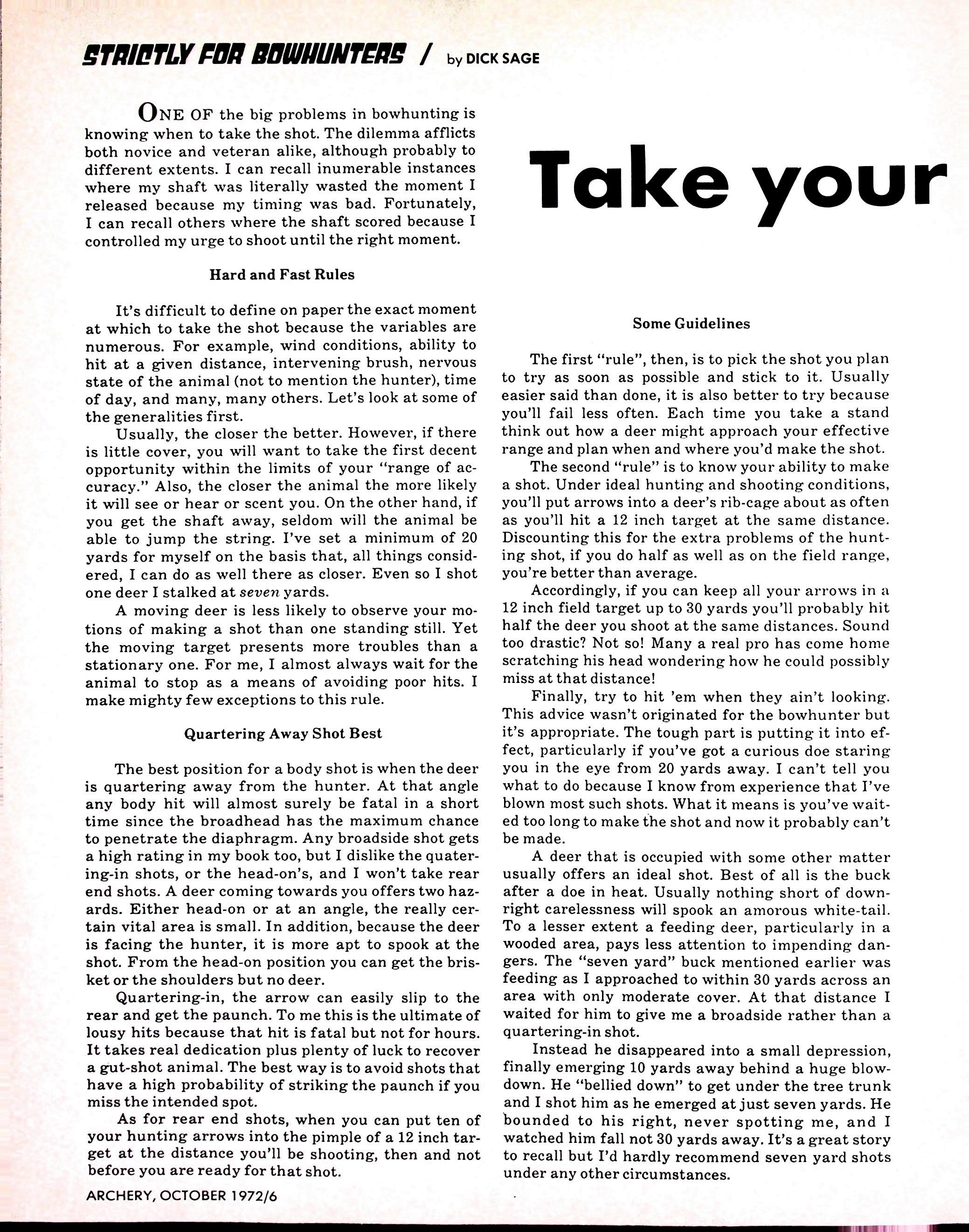 STRICTLY FOR BOWHUNTERS / by DICK SAGE

Take your

ONE OF the big problems in bowhunting is knowing when to take the shot. The dilemma afflicts both novice and veteran alike, although probably to different extents. I can recall inumerable instances where my shaft was literally wasted the moment I released because my timing was bad. Fortunately, I can recall others where the shaft scored because I controlled my urge to shoot until the right moment.

Hard and Fast Rules

It's difficult to define on paper the exact moment at which to take the shot because the variables are numerous. For example, wind conditions, ability to hit at a given distance, intervening brush, nervous state of the animal (not to mention the hunter), time of day, and many, many others. Let's look at some of the generalities first.

Usually, the closer the better. However, if there is little cover, you will want to take the first decent opportunity within the limits of your "range of accuracy." Also, the closer the animal the more likely it will see or hear or scent you. On the other hand, if you get the shaft away, seldom will the animal be able to jump the string. I've set a minimum of 20 yards for myself on the basis that, all things considered, I can do as well there as closer. Even so I shot one deer I stalked at seven yards.

A moving deer is less likely to observe your motions of making a shot than one standing still. Yet the moving target presents more troubles than a stationary one. For me, I almost always wait for the animal to stop as a means of avoiding poor hits. I make mighty few exceptions to this rule.

Quartering Away Shot Best

The best position for a body shot is when the deer is quartering away from the hunter. At that angle any body hit will almost surely be fatal in a short time since the broadhead has the maximum chance to penetrate the diaphragm. Any broadside shot gets a high rating in my book too, but I dislike the quatering-in shots, or the head-on's, and I won't take rear end shots. A deer coming towards you offers two hazards. Either head-on or at an angle, the really certain vital area is small. In addition, because the deer is facing the hunter, it is more apt to spook at the shot. From the head-on position you can get the brisket or the shoulders but no deer.

Quartering-in, the arrow can easily slip to the rear and get the paunch. To me this is the ultimate of lousy hits because that hit is fatal but not for hours. It takes real dedication plus plenty of luck to recover a gut-shot animal. The best way is to avoid shots that have a high probability of striking the paunch if you miss the intended spot.

As for rear end shots, when you can put ten of your hunting arrows into the pimple of a 12 inch target at the distance you'll be shooting, then and not before you are ready for that shot.

Some Guidelines

The first "rule", then, is to pick the shot you plan to try as soon as possible and stick to it. Usually easier said than done, it is also better to try because you'll fail less often. Each time you take a stand think out how a deer might approach your effective range and plan when and where you'd make the shot.

The second "rule" is to know your ability to make a shot. Under ideal hunting and shooting conditions, you'll put arrows into a deer's rib-cage about as often as you'll hit a 12 inch target at the same distance. Discounting this for the extra problems of the hunting shot, if you do half as well as on the field range, you're better than average.

Accordingly, if you can keep all your arrows in a 12 inch field target up to 30 yards you'll probably hit half the deer you shoot at the same distances. Sound too drastic? Not so! Many a real pro has come home scratching his head wondering how he could possibly miss at that distance!

Finally, try to hit 'em when they ain't looking. This advice wasn't originated for the bowhunter but it's appropriate. The tough part is putting it into effect, particularly if you've got a curious doe staring you in the eye from 20 yards away. I can't tell you what to do because I know from experience that I've blown most such shots. What it means is you've waited too long to make the shot and now it probably can't be made.

A deer that is occupied with some other matter usually offers an ideal shot. Best of all is the buck after a doe in heat. Usually nothing short of downright carelessness will spook an amorous white-tail. To a lesser extent a feeding deer, particularly in a wooded area, pays less attention to impending dangers. The "seven yard" buck mentioned earlier was feeding as I approached to within 30 yards across an area with only moderate cover. At that distance I waited for him to give me a broadside rather than a quartering-in shot.

Instead he disappeared into a small depression, finally emerging 10 yards away behind a huge blowdown. He "bellied down" to get under the tree trunk and I shot him as he emerged at just seven yards. He bounded to his right, never spotting me, and I watched him fall not 30 yards away. It's a great story to recall but I'd hardly recommend seven yard shots under any other circumstances.

ARCHERY, OCTOBER 1972/6